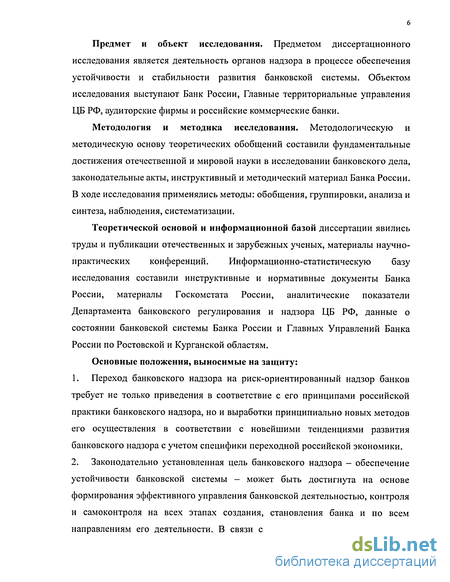 6

Предмет и объект исследования. Предметом диссертационного исследования является деятельность органов надзора в процессе обеспечения устойчивости и стабильности развития банковской системы. Объектом исследования выступают Банк России, Главные территориальные управления ЦБ РФ, аудиторские фирмы и российские коммерческие банки.

Методология и методика исследования. Методологическую и методическую основу теоретических обобщений составили фундаментальные достижения отечественной и мировой науки в исследовании банковского дела, законодательные акты, инструктивный и методический материал Банка России. В ходе исследования применялись методы: обобщения, группировки, анализа и синтеза, наблюдения, систематизации.

Теоретической основой и информационной базой диссертации явились труды и публикации отечественных и зарубежных ученых, материалы научно-практических конференций. Информационно-статистическую базу исследования составили инструктивные и нормативные документы Банка России, материалы Госкомстата России, аналитические показатели Департамента банковского регулирования и надзора ЦБ РФ, данные о состоянии банковской системы Банка России и Главных Управлений Банка России по Ростовской и Курганской областям.

Основные положения, выносимые на защиту:

1. Переход банковского надзора на риск-ориентированный надзор банков требует не только приведения в соответствие с его принципами российской практики банковского надзора, но и выработки принципиально новых методов его осуществления в соответствии с новейшими тенденциями развития банковского надзора с учетом специфики переходной российской экономики.

2. Законодательно установленная цель банковского надзора – обеспечение устойчивости банковской системы – может быть достигнута на основе формирования эффективного управления банковской деятельностью, контроля и самоконтроля на всех этапах создания, становления банка и по всем направлениям его деятельности. В связи с

dsLib.net
библиотека диссертаций